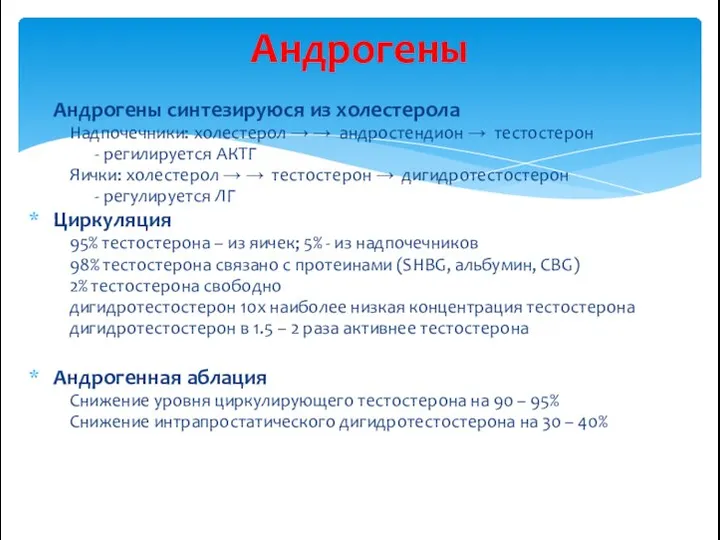 Андрогены

Андрогены синтезируюся из холестерола
Надпочечники: холестерол → → андростендион → тестостерон
- регилируется АКТГ
Яички: холестерол → → тестостерон → дигидротестостерон
- регулируется ЛГ

* Циркуляция
95% тестостерона – из яичек; 5% - из надпочечников
98% тестостерона связано с протеинами (SHBG, альбумин, CBG)
2% тестостерона свободно
дигидротестостерон 10х наиболее низкая концентрация тестостерона
дигидротестостерон в 1.5 – 2 раза активнее тестостерона

* Андрогенная аблация
Снижение уровня циркулирующего тестостерона на 90 – 95%
Снижение интрапростатического дигидротестостерона на 30 – 40%